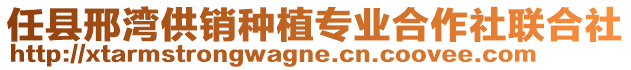 任县邢湾供销种植专业合作社联合社
http://xtarmstrongwagne.cn.coovee.com